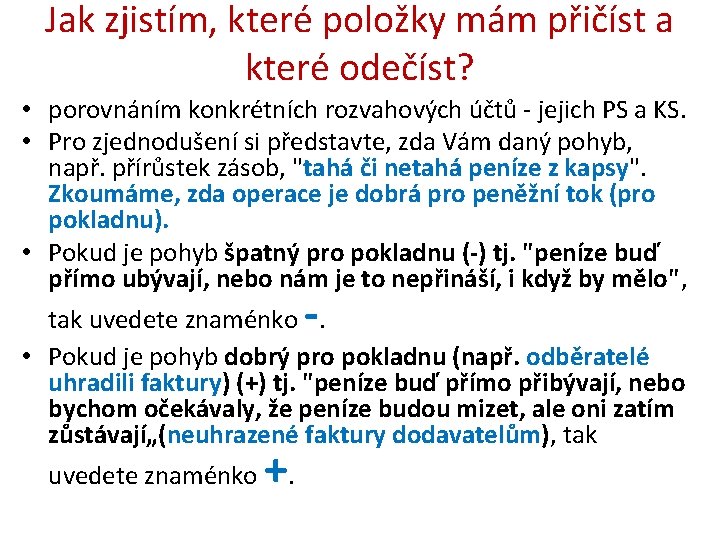 Jak zjistím, které položky mám přičíst a které odečíst?

• porovnáním konkrétních rozvahových účtů - jejich PS a KS.

• Pro zjednodušení si představte, zda Vám daný pohyb, např. přírůstek zásob, "tahá či netahá peníze z kapsy". Zkoumáme, zda operace je dobrá pro peněžní tok (pro pokladnu).

• Pokud je pohyb špatný pro pokladnu (-) tj. "peníze buď přímo ubývají, nebo nám je to nepřináší, i když by mělo", tak uvedete znaménko -.

• Pokud je pohyb dobrý pro pokladnu (např. odběratelé uhradili faktury) (+) tj. "peníze buď přímo přibývají, nebo bychom očekávaly, že peníze budou mizet, ale oni zatím zůstávají„(neuhrazené faktury dodavatelům), tak uvedete znaménko +.